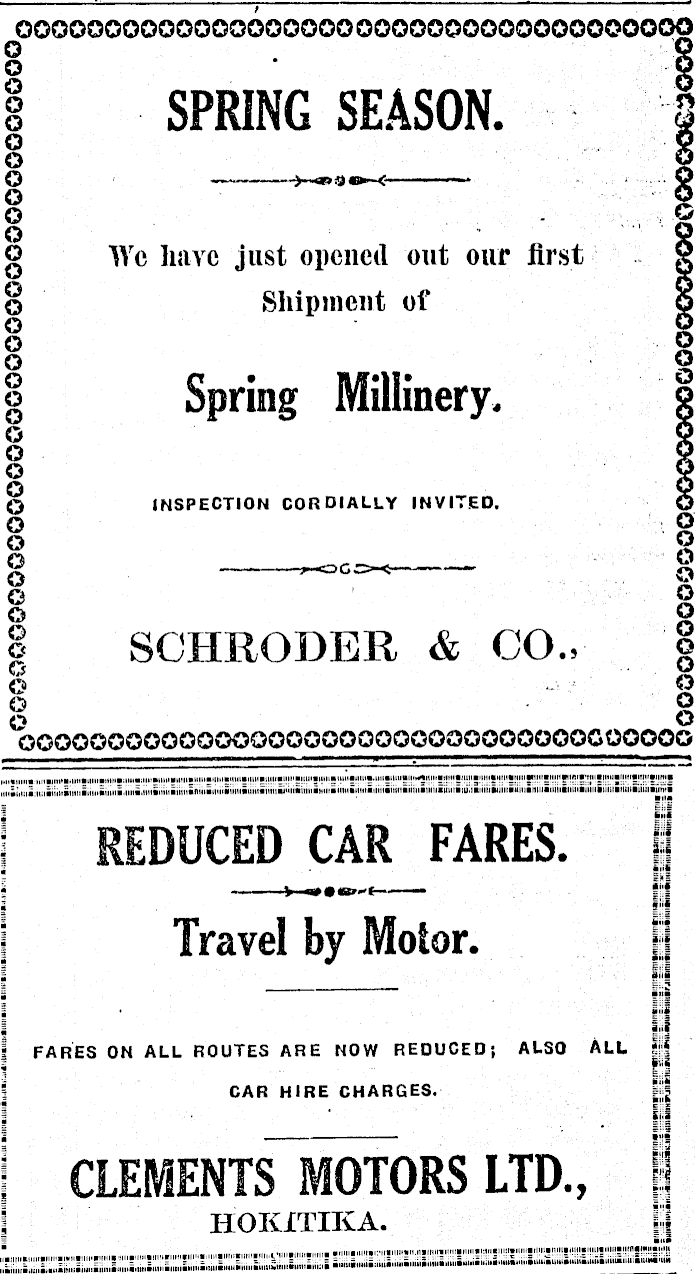 SPRING SEASON.

We have just opened out our first Shipment of

Spring Millinery.

INSPECTION CORDIALLY INVITED.

SCHRODER & CO.,

REDUCED CAR FARES.

Travel by Motor.

FARES ON ALL ROUTES ARE NOW REDUCED; ALSO ALL CAR HIRE CHARGES.

CLEMENTS MOTORS LTD., HOKITIKA.